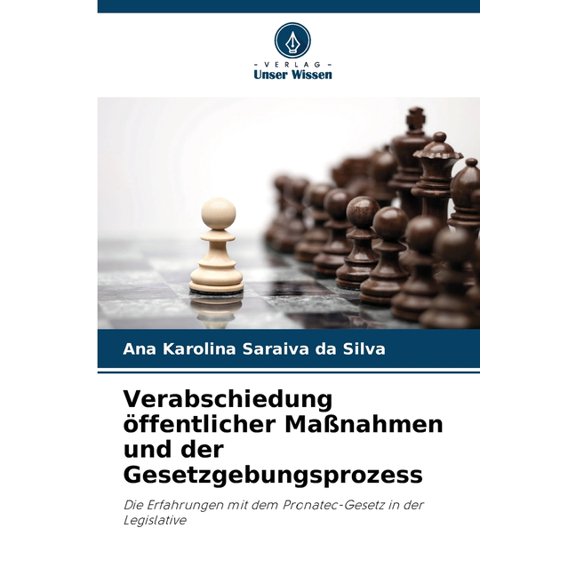 - VERLAG -
Unser Wissen

Ana Karolina Saraiva da Silva

Verabschiedung öffentlicher Maßnahmen und der Gesetzgebungsprozess

Die Erfahrungen mit dem Pronatec-Gesetz in der Legislative